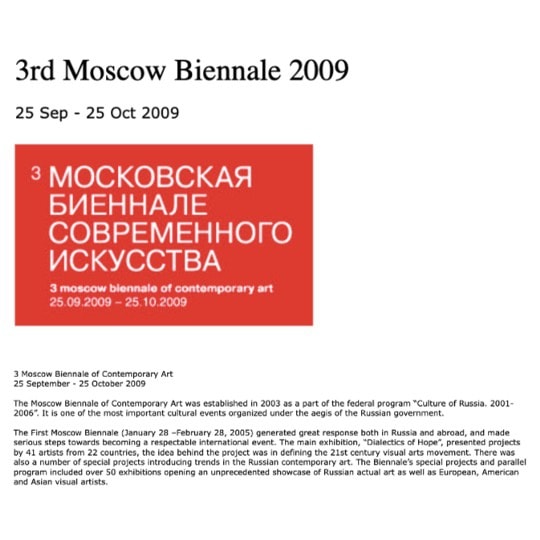 3rd Moscow Biennale 2009

25 Sep - 25 Oct 2009

3 МОСКОВСКАЯ БИЕННАЛЕ СОВРЕМЕННОГО ИСКУССТВА

3 moscow biennale of contemporary art
25.09.2009 – 25.10.2009

3 Moscow Biennale of Contemporary Art
25 September - 25 October 2009

The Moscow Biennale of Contemporary Art was established in 2003 as a part of the federal program "Culture of Russia. 2001-2006". It is one of the most important cultural events organized under the aegis of the Russian government.

The First Moscow Biennale (January 28 –February 28, 2005) generated great response both in Russia and abroad, and made serious steps towards becoming a respectable international event. The main exhibition, "Dialectics of Hope", presented projects by 41 artists from 22 countries, the idea behind the project was in defining the 21st century visual arts movement. There was also a number of special projects introducing trends in the Russian contemporary art. The Biennale's special projects and parallel program included over 50 exhibitions opening an unprecedented showcase of Russian actual art as well as European, American and Asian visual artists.